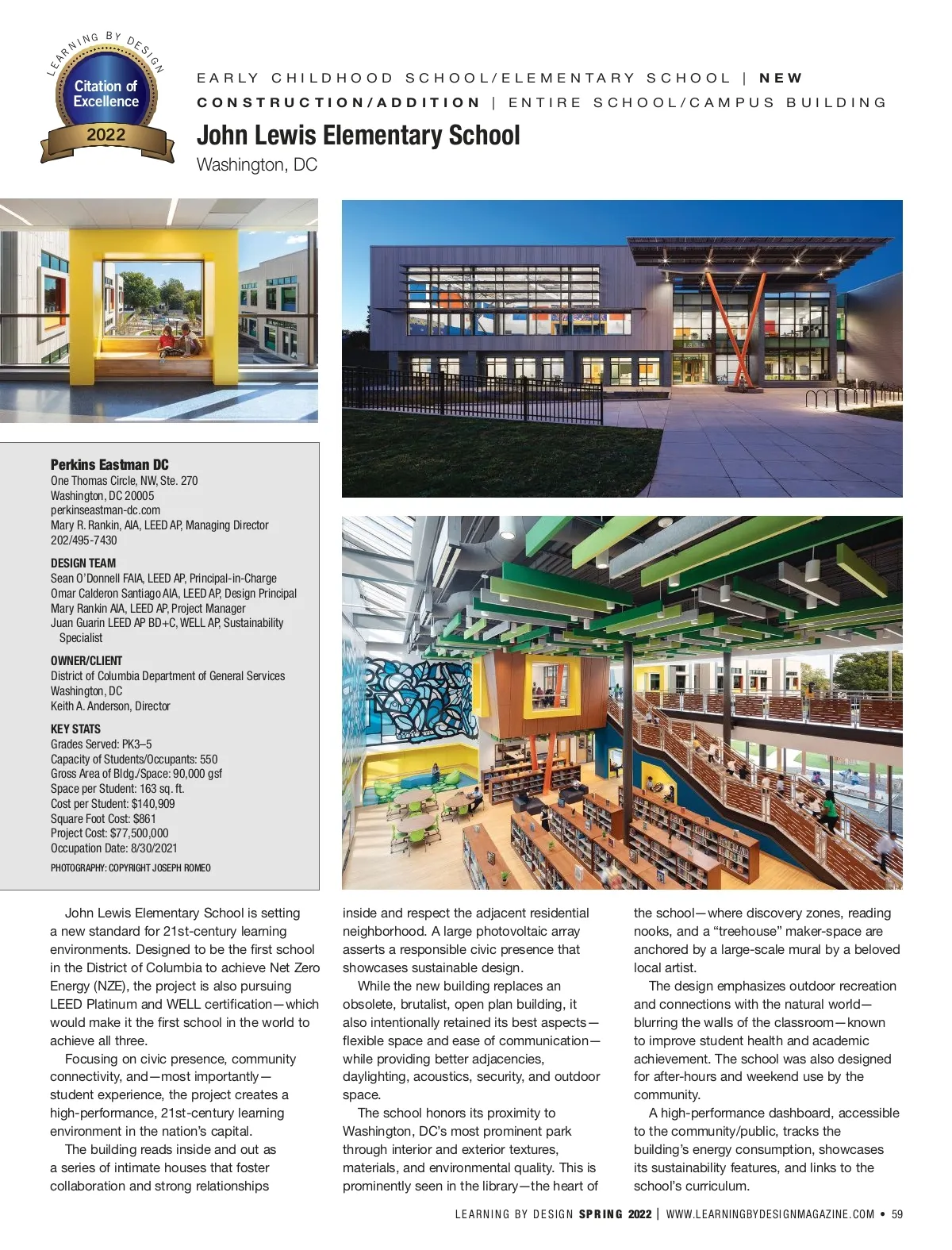 LEARNING BY DESIGN
Citation of Excellence
2022

EARLY CHILDHOOD SCHOOL/ELEMENTARY SCHOOL | NEW CONSTRUCTION/ADDITION | ENTIRE SCHOOL/CAMPUS BUILDING

John Lewis Elementary School
Washington, DC

Perkins Eastman DC
One Thomas Circle, NW, Ste. 270
Washington, DC 20005
perkinseastman-dc.com
Mary R. Rankin, AIA, LEED AP, Managing Director
202/495-7430

DESIGN TEAM
Sean O'Donnell FAIA, LEED AP, Principal-in-Charge
Omar Calderon Santiago AIA, LEED AP, Design Principal
Mary Rankin AIA, LEED AP, Project Manager
Juan Guarin LEED AP BD+C, WELL AP, Sustainability Specialist

OWNER/CLIENT
District of Columbia Department of General Services
Washington, DC
Keith A. Anderson, Director

KEY STATS
Grades Served: PK3–5
Capacity of Students/Occupants: 550
Gross Area of Bldg./Space: 90,000 gsf
Space per Student: 163 sq. ft.
Cost per Student: $140,909
Square Foot Cost: $861
Project Cost: $77,500,000
Occupation Date: 8/30/2021

PHOTOGRAPHY: COPYRIGHT JOSEPH ROMEO

John Lewis Elementary School is setting a new standard for 21st-century learning environments. Designed to be the first school in the District of Columbia to achieve Net Zero Energy (NZE), the project is also pursuing LEED Platinum and WELL certification—which would make it the first school in the world to achieve all three.

Focusing on civic presence, community connectivity, and—most importantly—student experience, the project creates a high-performance, 21st-century learning environment in the nation's capital.

The building reads inside and out as a series of intimate houses that foster collaboration and strong relationships inside and respect the adjacent residential neighborhood. A large photovoltaic array asserts a responsible civic presence that showcases sustainable design.

While the new building replaces an obsolete, brutalist, open plan building, it also intentionally retained its best aspects—flexible space and ease of communication—while providing better adjacencies, daylighting, acoustics, security, and outdoor space.

The school honors its proximity to Washington, DC's most prominent park through interior and exterior textures, materials, and environmental quality. This is prominently seen in the library—the heart of the school—where discovery zones, reading nooks, and a "treehouse" maker-space are anchored by a large-scale mural by a beloved local artist.

The design emphasizes outdoor recreation and connections with the natural world—blurring the walls of the classroom—known to improve student health and academic achievement. The school was also designed for after-hours and weekend use by the community.

A high-performance dashboard, accessible to the community/public, tracks the building's energy consumption, showcases its sustainability features, and links to the school's curriculum.

LEARNING BY DESIGN SPRING 2022 | WWW.LEARNINGBYDESIGNMAGAZINE.COM • 59